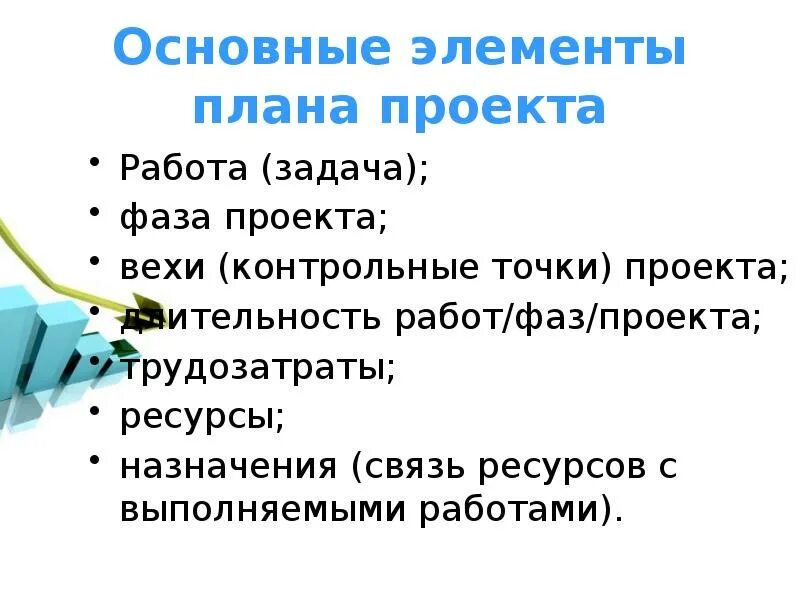 Основные элементы плана проекта

• Работа (задача);
• фаза проекта;
• вехи (контрольные точки) проекта;
• длительность работ/фаз/проекта;
• трудозатраты;
• ресурсы;
• назначения (связь ресурсов с выполняемыми работами).